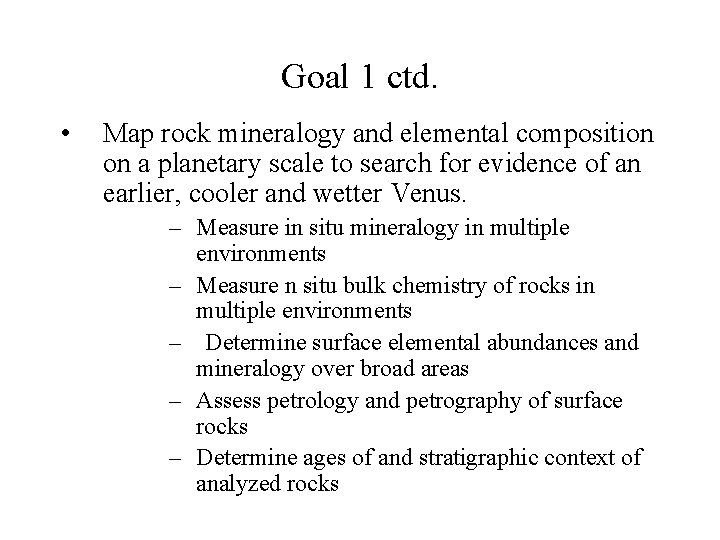 Goal 1 ctd.

• Map rock mineralogy and elemental composition on a planetary scale to search for evidence of an earlier, cooler and wetter Venus.

– Measure in situ mineralogy in multiple environments
– Measure n situ bulk chemistry of rocks in multiple environments
– Determine surface elemental abundances and mineralogy over broad areas
– Assess petrology and petrography of surface rocks
– Determine ages of and stratigraphic context of analyzed rocks